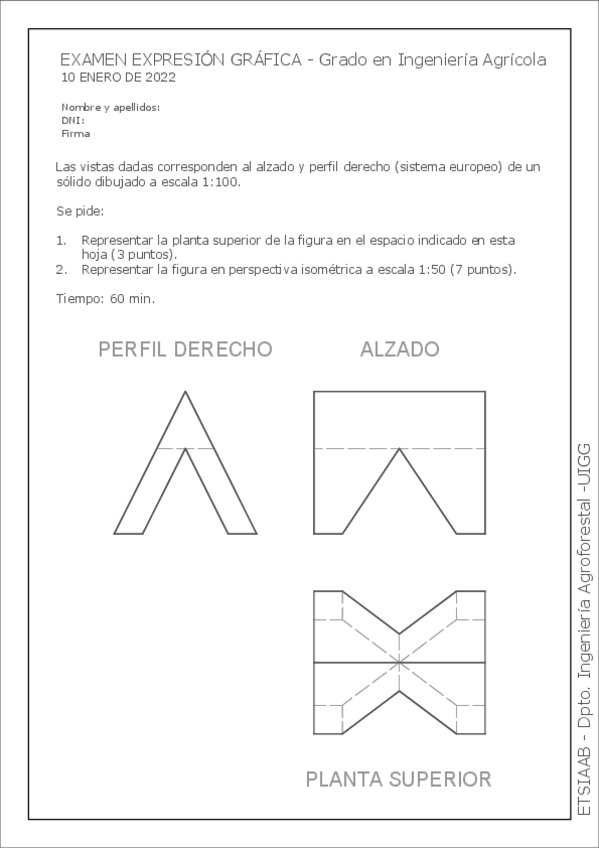 EXAMEN EXPRESIÓN GRÁFICA - Grado en Ingeniería Agrícola
10 ENERO DE 2022

Nombre y apellidos:
DNI:
Firma

Las vistas dadas corresponden al alzado y perfil derecho (sistema europeo) de un sólido dibujado a escala 1:100.

Se pide:

1. Representar la planta superior de la figura en el espacio indicado en esta hoja (3 puntos).
2. Representar la figura en perspectiva isométrica a escala 1:50 (7 puntos).

Tiempo: 60 min.

PERFIL DERECHO

ALZADO

PLANTA SUPERIOR

ETSIAAB - Dpto. Ingeniería Agroforestal -UIGG